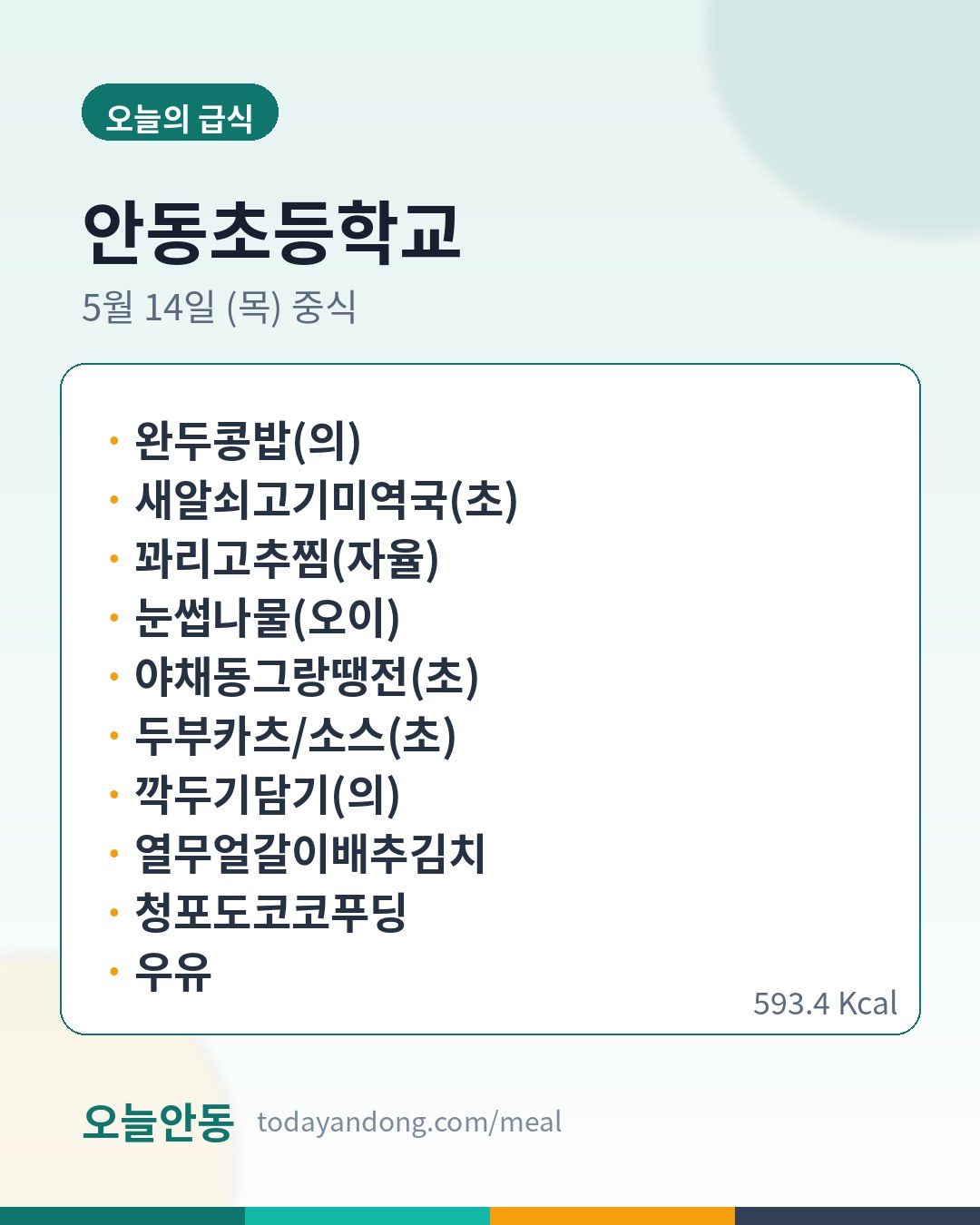 오늘의 급식

안동초등학교

5월 14일 (목) 중식

• 완두콩밥(의)
• 새알쇠고기미역국(초)
• 꽈리고추찜(자율)
• 눈썹나물(오이)
• 야채동그랑땡전(초)
• 두부카츠/소스(초)
• 깍두기담기(의)
• 열무얼갈이배추김치
• 청포도코코푸딩
• 우유

593.4 Kcal

오늘안동 todayandong.com/meal